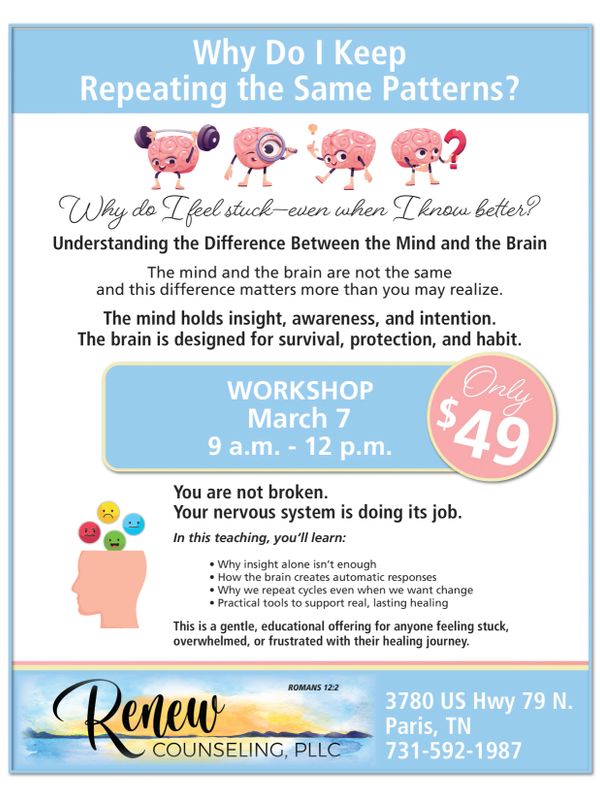 Why Do I Keep Repeating the Same Patterns?

Why do I feel stuck—even when I know better?

Understanding the Difference Between the Mind and the Brain

The mind and the brain are not the same and this difference matters more than you may realize.

The mind holds insight, awareness, and intention. The brain is designed for survival, protection, and habit.

WORKSHOP
March 7
9 a.m. - 12 p.m.

Only
$49

You are not broken.
Your nervous system is doing its job.

In this teaching, you'll learn:

• Why insight alone isn't enough
• How the brain creates automatic responses
• Why we repeat cycles even when we want change
• Practical tools to support real, lasting healing

This is a gentle, educational offering for anyone feeling stuck, overwhelmed, or frustrated with their healing journey.

ROMANS 12:2
Renew
COUNSELING, PLLC

3780 US Hwy 79 N.
Paris, TN
731-592-1987